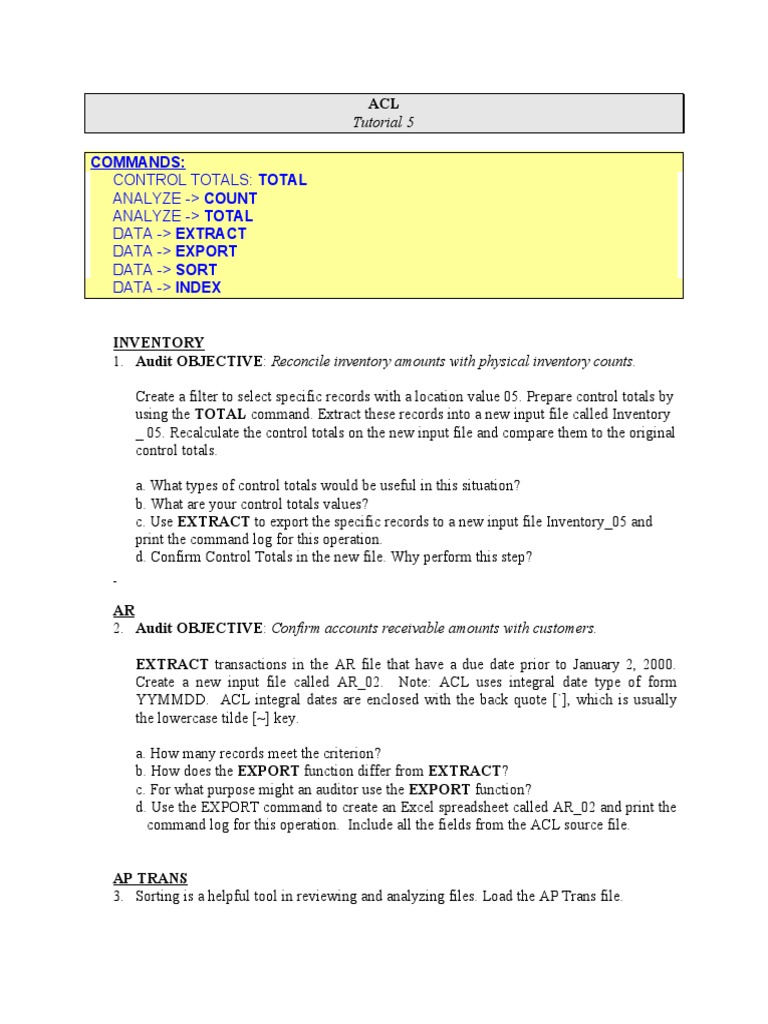 ACL
Tutorial 5

COMMANDS:
CONTROL TOTALS: TOTAL
ANALYZE -> COUNT
ANALYZE -> TOTAL
DATA -> EXTRACT
DATA -> EXPORT
DATA -> SORT
DATA -> INDEX

INVENTORY
1. Audit OBJECTIVE: Reconcile inventory amounts with physical inventory counts.

Create a filter to select specific records with a location value 05. Prepare control totals by using the TOTAL command. Extract these records into a new input file called Inventory _05. Recalculate the control totals on the new input file and compare them to the original control totals.

a. What types of control totals would be useful in this situation?
b. What are your control totals values?
c. Use EXTRACT to export the specific records to a new input file Inventory_05 and print the command log for this operation.
d. Confirm Control Totals in the new file. Why perform this step?

-

AR
2. Audit OBJECTIVE: Confirm accounts receivable amounts with customers.

EXTRACT transactions in the AR file that have a due date prior to January 2, 2000. Create a new input file called AR_02. Note: ACL uses integral date type of form YYMMDD. ACL integral dates are enclosed with the back quote [`], which is usually the lowercase tilde [~] key.

a. How many records meet the criterion?
b. How does the EXPORT function differ from EXTRACT?
c. For what purpose might an auditor use the EXPORT function?
d. Use the EXPORT command to create an Excel spreadsheet called AR_02 and print the command log for this operation. Include all the fields from the ACL source file.

AP TRANS
3. Sorting is a helpful tool in reviewing and analyzing files. Load the AP Trans file.